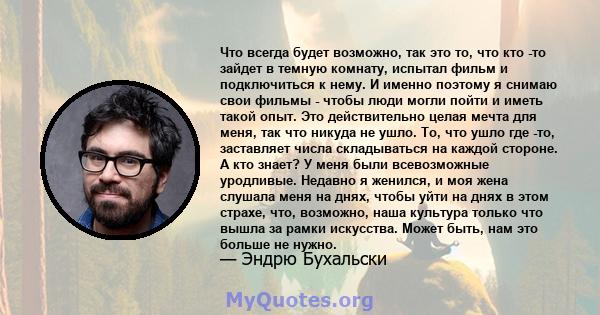 Что всегда будет возможно, так это то, что кто -то зайдет в темную комнату, испытал фильм и подключиться к нему. И именно поэтому я снимаю свои фильмы - чтобы люди могли пойти и иметь такой опыт. Это действительно целая мечта для меня, так что никуда не ушло. То, что ушло где -то, заставляет числа складываться на каждой стороне. А кто знает? У меня были всевозможные уродливые. Недавно я женился, и моя жена слушала меня на днях, чтобы уйти на днях в этом страхе, что, возможно, наша культура только что вышла за рамки искусства. Может быть, нам это больше не нужно.

— Эндрю Бухальски

MyQuotes.org